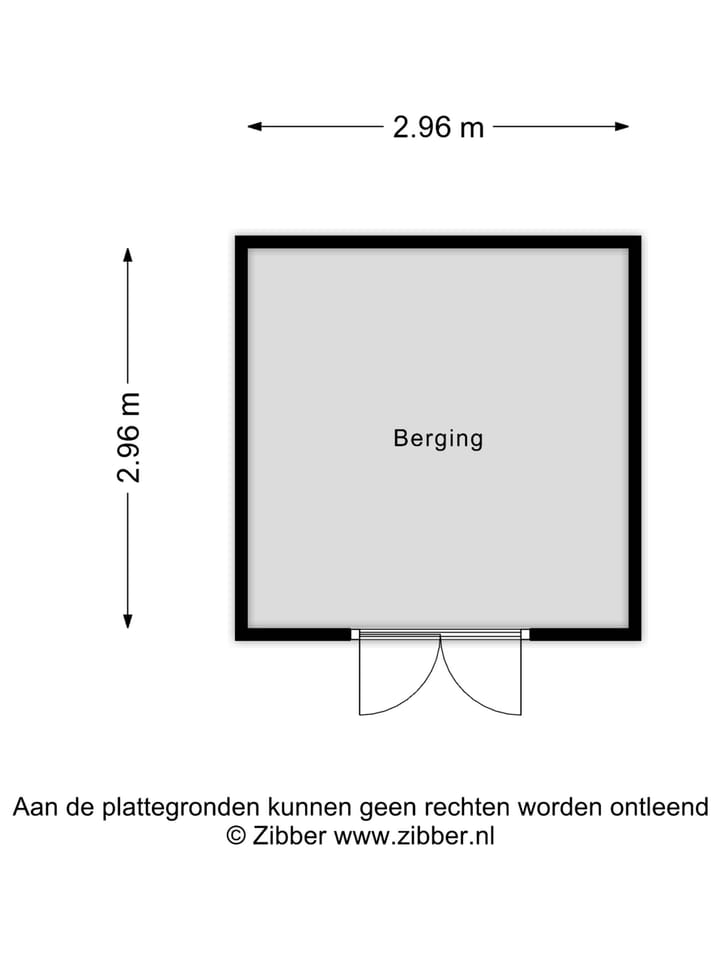 2.96 m

2.96 m

Berging

Aan de plattegronden kunnen geen rechten worden ontleend
© Zibber www.zibber.nl